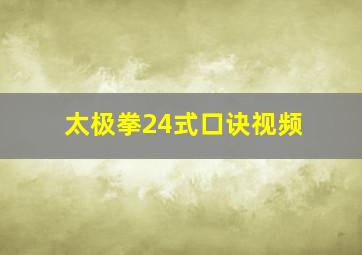 太极拳24式口诀视频